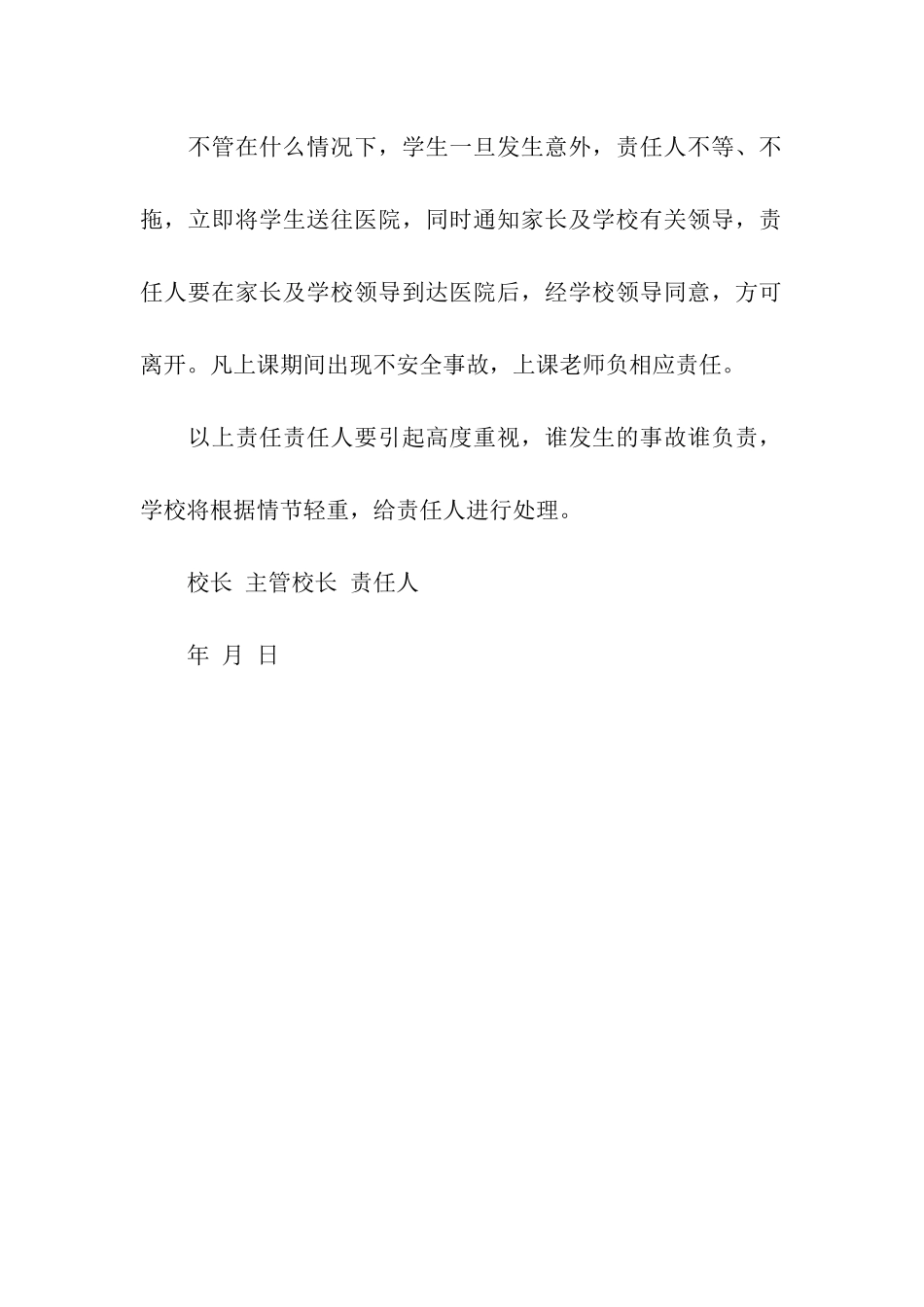 不管在什么情况下，学生一旦发生意外，责任人不等、不拖，立即将学生送往医院，同时通知家长及学校有关领导，责任人要在家长及学校领导到达医院后，经学校领导同意，方可离开。凡上课期间出现不安全事故，上课老师负相应责任。

以上责任责任人要引起高度重视，谁发生的事故谁负责，学校将根据情节轻重，给责任人进行处理。

校长 主管校长 责任人

年 月 日